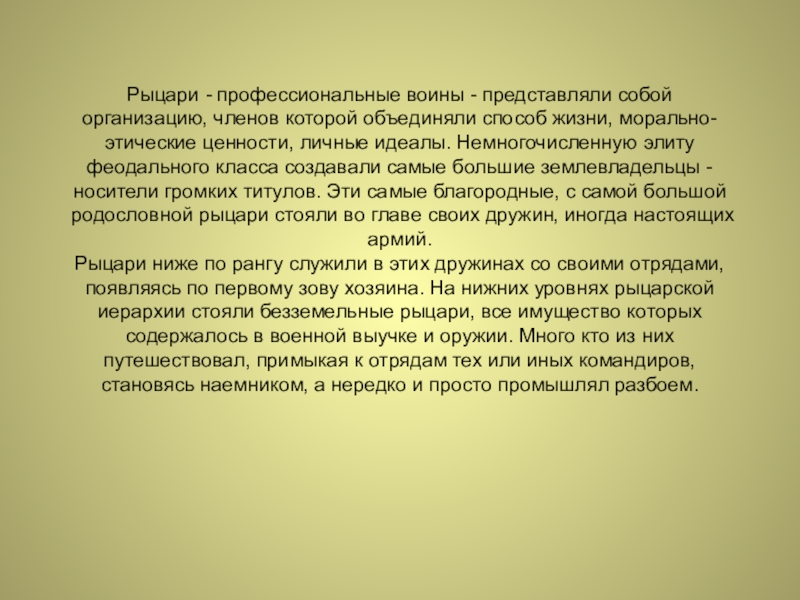 Рыцари - профессиональные воины - представляли собой организацию, членов которой объединяли способ жизни, морально-этические ценности, личные идеалы. Немногочисленную элиту феодального класса создавали самые большие землевладельцы - носители громких титулов. Эти самые благородные, с самой большой родословной рыцари стояли во главе своих дружин, иногда настоящих армий.
Рыцари ниже по рангу служили в этих дружинах со своими отрядами, появляясь по первому зову хозяина. На нижних уровнях рыцарской иерархии стояли безземельные рыцари, все имущество которых содержалось в военной выучке и оружии. Много кто из них путешествовал, примыкая к отрядам тех или иных командиров, становясь наемником, а нередко и просто промышлял разбоем.